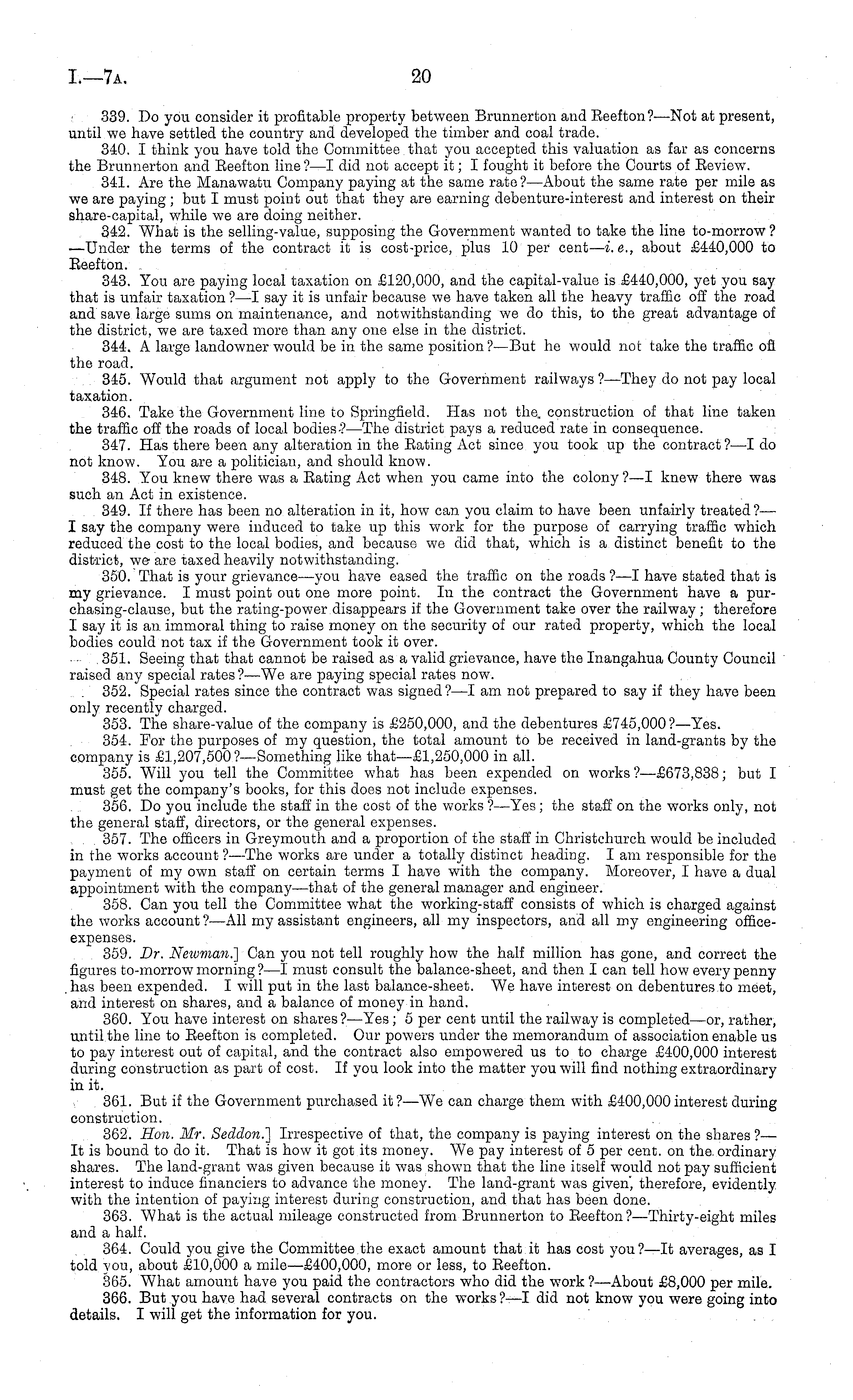 I.—7A. 20

339. Do you consider it profitable property between Brunnerton and Reefton?—Not at present, until we have settled the country and developed the timber and coal trade.

340. I think you have told the Committee that you accepted this valuation as far as concerns the Brunnerton and Reefton line?—I did not accept it; I fought it before the Courts of Review.

341. Are the Manawatu Company paying at the same rate?—About the same rate per mile as we are paying; but I must point out that they are earning debenture-interest and interest on their share-capital, while we are doing neither.

342. What is the selling-value, supposing the Government wanted to take the line to-morrow?—Under the terms of the contract it is cost-price, plus 10 per cent—i.e., about £440,000 to Reefton.

343. You are paying local taxation on £120,000, and the capital-value is £440,000, yet you say that is unfair taxation?—I say it is unfair because we have taken all the heavy traffic off the road and save large sums on maintenance, and notwithstanding we do this, to the great advantage of the district, we are taxed more than any one else in the district.

344. A large landowner would be in the same position?—But he would not take the traffic off the road.

345. Would that argument not apply to the Government railways?—They do not pay local taxation.

346. Take the Government line to Springfield. Has not the construction of that line taken the traffic off the roads of local bodies?—The district pays a reduced rate in consequence.

347. Has there been any alteration in the Rating Act since you took up the contract?—I do not know. You are a politician, and should know.

348. You knew there was a Rating Act when you came into the colony?—I knew there was such an Act in existence.

349. If there has been no alteration in it, how can you claim to have been unfairly treated?—I say the company were induced to take up this work for the purpose of carrying traffic which reduced the cost to the local bodies, and because we did that, which is a distinct benefit to the district, we are taxed heavily notwithstanding.

350. That is your grievance—you have eased the traffic on the roads?—I have stated that is my grievance. I must point out one more point. In the contract the Government have a purchasing-clause, but the rating-power disappears if the Government take over the railway; therefore I say it is an immoral thing to raise money on the security of our rated property, which the local bodies could not tax if the Government took it over.

351. Seeing that that cannot be raised as a valid grievance, have the Inangahua County Council raised any special rates?—We are paying special rates now.

352. Special rates since the contract was signed?—I am not prepared to say if they have been only recently charged.

353. The share-value of the company is £250,000, and the debentures £745,000?—Yes.

354. For the purposes of my question, the total amount to be received in land-grants by the company is £1,207,500?—Something like that—£1,250,000 in all.

355. Will you tell the Committee what has been expended on works?—£673,838; but I must get the company's books, for this does not include expenses.

356. Do you include the staff in the cost of the works?—Yes; the staff on the works only, not the general staff, directors, or the general expenses.

357. The officers in Greymouth and a proportion of the staff in Christchurch would be included in the works account?—The works are under a totally distinct heading. I am responsible for the payment of my own staff on certain terms I have with the company. Moreover, I have a dual appointment with the company—that of the general manager and engineer.

358. Can you tell the Committee what the working-staff consists of which is charged against the works account?—All my assistant engineers, all my inspectors, and all my engineering office-expenses.

359. Dr. Newman.] Can you not tell roughly how the half million has gone, and correct the figures to-morrow morning?—I must consult the balance-sheet, and then I can tell how every penny has been expended. I will put in the last balance-sheet. We have interest on debentures to meet, and interest on shares, and a balance of money in hand.

360. You have interest on shares?—Yes; 5 per cent until the railway is completed—or, rather, until the line to Reefton is completed. Our powers under the memorandum of association enable us to pay interest out of capital, and the contract also empowered us to to charge £400,000 interest during construction as part of cost. If you look into the matter you will find nothing extraordinary in it.

361. But if the Government purchased it?—We can charge them with £400,000 interest during construction.

362. Hon. Mr. Seddon.] Irrespective of that, the company is paying interest on the shares?—It is bound to do it. That is how it got its money. We pay interest of 5 per cent. on the ordinary shares. The land-grant was given because it was shown that the line itself would not pay sufficient interest to induce financiers to advance the money. The land-grant was given, therefore, evidently with the intention of paying interest during construction, and that has been done.

363. What is the actual mileage constructed from Brunnerton to Reefton?—Thirty-eight miles and a half.

364. Could you give the Committee the exact amount that it has cost you?—It averages, as I told you, about £10,000 a mile—£400,000, more or less, to Reefton.

365. What amount have you paid the contractors who did the work?—About £8,000 per mile.

366. But you have had several contracts on the works?—I did not know you were going into details. I will get the information for you.